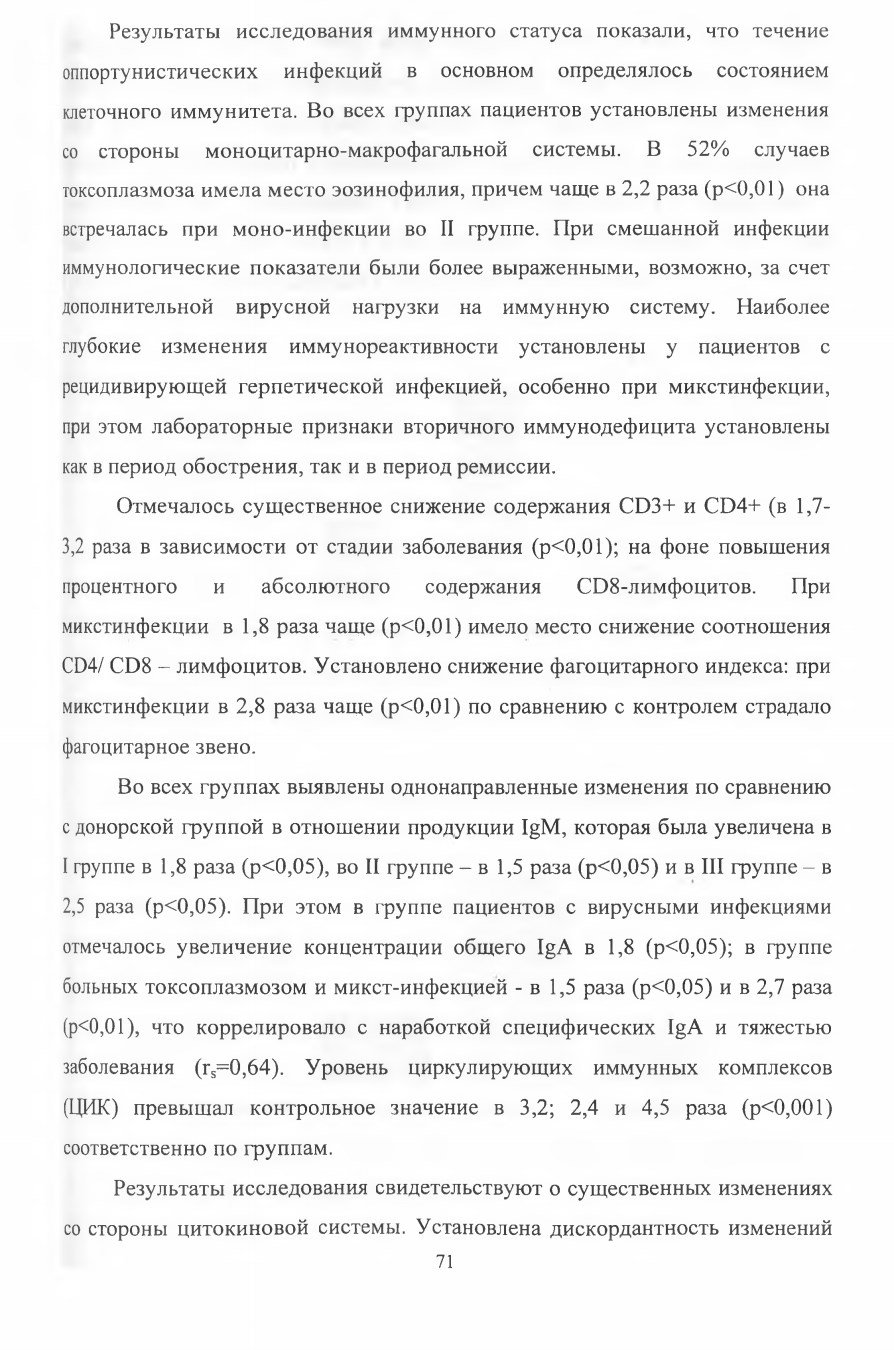 Результаты исследования иммунного статуса показали, что течение оппортунистических инфекций в основном определялось состоянием клеточного иммунитета. Во всех группах пациентов установлены изменения со стороны моноцитарно-макрофагальной системы. В 52% случаев токсоплазмоза имела место эозинофилия, причем чаще в 2,2 раза (p<0,01) она встречалась при моно-инфекции во II группе. При смешанной инфекции иммунологические показатели были более выраженными, возможно, за счет дополнительной вирусной нагрузки на иммунную систему. Наиболее глубокие изменения иммунореактивности установлены у пациентов с рецидивирующей герпетической инфекцией, особенно при микстинфекции, при этом лабораторные признаки вторичного иммунодефицита установлены как в период обострения, так и в период ремиссии.

Отмечалось существенное снижение содержания CD3+ и CD4+ (в 1,7-3,2 раза в зависимости от стадии заболевания (p<0,01); на фоне повышения процентного и абсолютного содержания CD8-лимфоцитов. При микстинфекции в 1,8 раза чаще (p<0,01) имело место снижение соотношения CD4/ CD8 – лимфоцитов. Установлено снижение фагоцитарного индекса: при микстинфекции в 2,8 раза чаще (p<0,01) по сравнению с контролем страдало фагоцитарное звено.

Во всех группах выявлены однонаправленные изменения по сравнению с донорской группой в отношении продукции IgM, которая была увеличена в I группе в 1,8 раза (p<0,05), во II группе – в 1,5 раза (p<0,05) и в III группе – в 2,5 раза (p<0,05). При этом в группе пациентов с вирусными инфекциями отмечалось увеличение концентрации общего IgA в 1,8 (p<0,05); в группе больных токсоплазмозом и микст-инфекцией - в 1,5 раза (p<0,05) и в 2,7 раза (p<0,01), что коррелировало с наработкой специфических IgA и тяжестью заболевания ($r_s$=0,64). Уровень циркулирующих иммунных комплексов (ЦИК) превышал контрольное значение в 3,2; 2,4 и 4,5 раза (p<0,001) соответственно по группам.

Результаты исследования свидетельствуют о существенных изменениях со стороны цитокиновой системы. Установлена дискордантность изменений

71